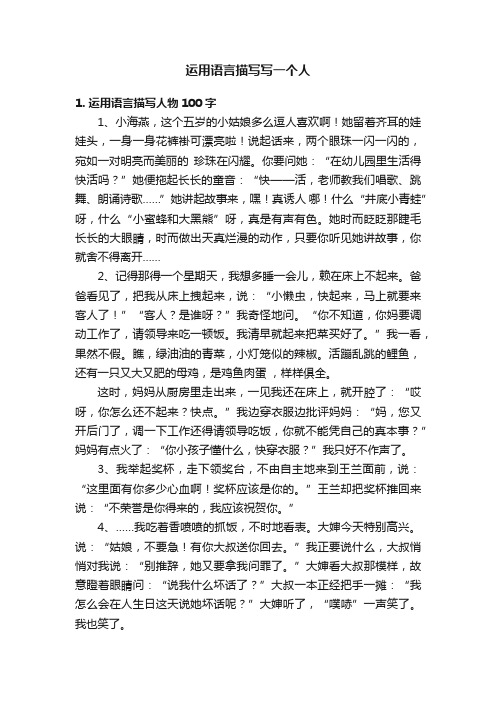 运用语言描写写一个人

1. 运用语言描写人物 100 字

1、小海燕，这个五岁的小姑娘多么逗人喜欢啊！她留着齐耳的娃娃头，一身一身花裤褂可漂亮啦！说起话来，两个眼珠一闪一闪的，宛如一对明亮而美丽的 珍珠在闪耀。你要问她：“在幼儿园里生活得快活吗？”她便拖起长长的童音：“快——活，老师教我们唱歌、跳舞、朗诵诗歌……”她讲起故事来，嘿！真诱人 哪！什么“井底小青蛙”呀，什么“小蜜蜂和大黑熊”呀，真是有声有色。她时而眨眨那睫毛长长的大眼睛，时而做出天真烂漫的动作，只要你听见她讲故事，你就舍不得离开……

2、记得那得一个星期天，我想多睡一会儿，赖在床上不起来。爸爸看见了，把我从床上拽起来，说：“小懒虫，快起来，马上就要来客人了！”“客人？是谁呀？”我奇怪地问。“你不知道，你妈要调动工作了，请领导来吃一顿饭。我清早就起来把菜买好了。”我一看，果然不假。瞧，绿油油的青菜，小灯笼似的辣椒。活蹦乱跳的鲤鱼，还有一只又大又肥的母鸡，是鸡鱼肉蛋 ，样样俱全。

这时，妈妈从厨房里走出来，一见我还在床上，就开腔了：“哎呀，你怎么还不起来？快点。”我边穿衣服边批评妈妈：“妈，您又开后门了，调一下工作还得请领导吃饭，你就不能凭自己的真本事？”妈妈有点火了：“你小孩子懂什么，快穿衣服？”我只好不作声了。

3、我举起奖杯，走下领奖台，不由自主地来到王兰面前，说：“这里面有你多少心血啊！奖杯应该是你的。”王兰却把奖杯推回来说：“不荣誉是你得来的，我应该祝贺你。”

4、……我吃着香喷喷的抓饭，不时地看表。大婶今天特别高兴。说：“姑娘，不要急！有你大叔送你回去。”我正要说什么，大叔悄悄对我说：“别推辞，她又要拿我问罪了。”大婶看大叔那模样，故意瞪着眼睛问：“说我什么坏话了？”大叔一本正经把手一摊：“我怎么会在人生日这天说她坏话呢？”大婶听了，“噗哧”一声笑了。我也笑了。